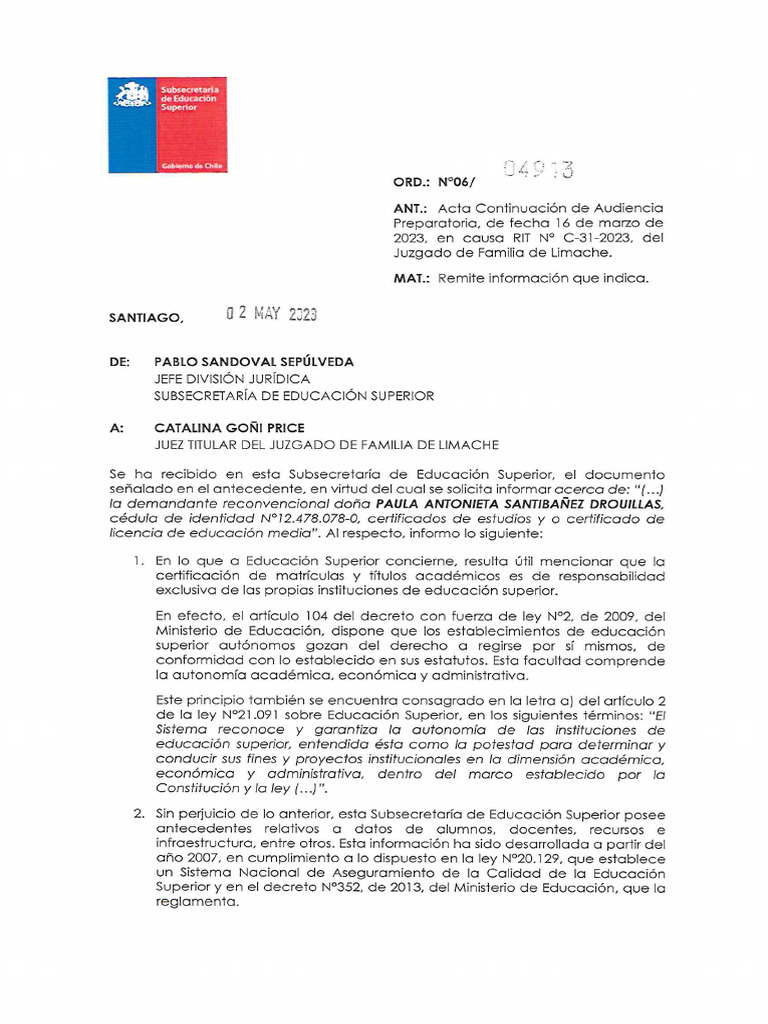 Subsecretaría de Educación Superior

Gobierno de Chile

ORD.: N°06/ 04913

ANT.: Acta Continuación de Audiencia Preparatoria, de fecha 16 de marzo de 2023, en causa RIT N° C-31-2023, del Juzgado de Familia de Limache.

MAT.: Remite información que indica.

SANTIAGO, 02 MAY 2023

DE: PABLO SANDOVAL SEPÚLVEDA
JEFE DIVISIÓN JURÍDICA
SUBSECRETARÍA DE EDUCACIÓN SUPERIOR

A: CATALINA GOÑI PRICE
JUEZ TITULAR DEL JUZGADO DE FAMILIA DE LIMACHE

Se ha recibido en esta Subsecretaría de Educación Superior, el documento señalado en el antecedente, en virtud del cual se solicita informar acerca de: "(…) la demandante reconvencional doña PAULA ANTONIETA SANTIBAÑEZ DROUILLAS, cédula de identidad N°12.478.078-0, certificados de estudios y o certificado de licencia de educación media". Al respecto, informo lo siguiente:

1. En lo que a Educación Superior concierne, resulta útil mencionar que la certificación de matrículas y títulos académicos es de responsabilidad exclusiva de las propias instituciones de educación superior.

En efecto, el artículo 104 del decreto con fuerza de ley N°2, de 2009, del Ministerio de Educación, dispone que los establecimientos de educación superior autónomos gozan del derecho a regirse por sí mismos, de conformidad con lo establecido en sus estatutos. Esta facultad comprende la autonomía académica, económica y administrativa.

Este principio también se encuentra consagrado en la letra a) del artículo 2 de la ley N°21.091 sobre Educación Superior, en los siguientes términos: "El Sistema reconoce y garantiza la autonomía de las instituciones de educación superior, entendida ésta como la potestad para determinar y conducir sus fines y proyectos institucionales en la dimensión académica, económica y administrativa, dentro del marco establecido por la Constitución y la ley (…)".

2. Sin perjuicio de lo anterior, esta Subsecretaría de Educación Superior posee antecedentes relativos a datos de alumnos, docentes, recursos e infraestructura, entre otros. Esta información ha sido desarrollada a partir del año 2007, en cumplimiento a lo dispuesto en la ley N°20.129, que establece un Sistema Nacional de Aseguramiento de la Calidad de la Educación Superior y en el decreto N°352, de 2013, del Ministerio de Educación, que la reglamenta.